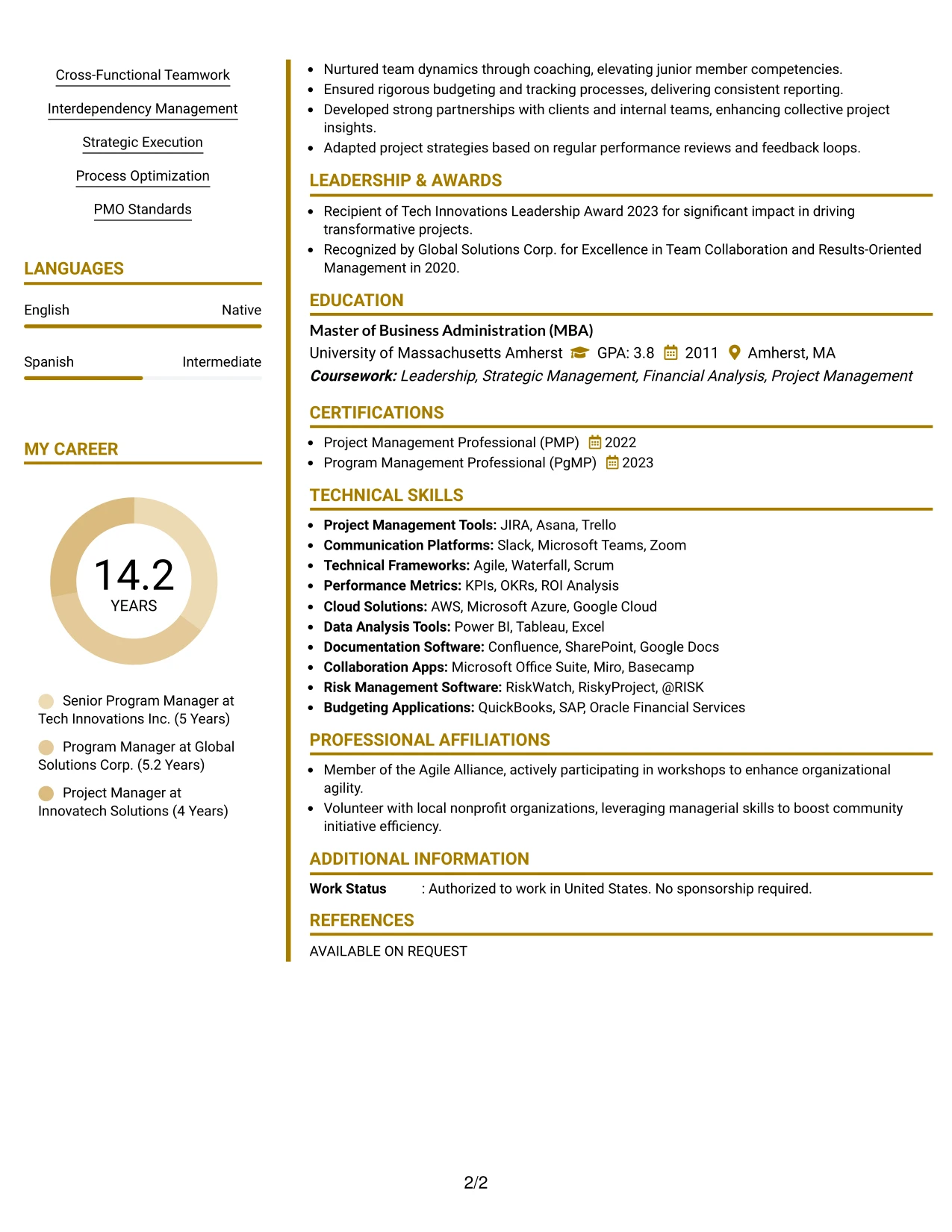 Cross-Functional Teamwork

Interdependency Management

Strategic Execution

Process Optimization

PMO Standards

LANGUAGES

English Native

Spanish Intermediate

MY CAREER

14.2
YEARS

Senior Program Manager at Tech Innovations Inc. (5 Years)

Program Manager at Global Solutions Corp. (5.2 Years)

Project Manager at Innovatech Solutions (4 Years)

• Nurtured team dynamics through coaching, elevating junior member competencies.
• Ensured rigorous budgeting and tracking processes, delivering consistent reporting.
• Developed strong partnerships with clients and internal teams, enhancing collective project insights.
• Adapted project strategies based on regular performance reviews and feedback loops.

LEADERSHIP & AWARDS

• Recipient of Tech Innovations Leadership Award 2023 for significant impact in driving transformative projects.
• Recognized by Global Solutions Corp. for Excellence in Team Collaboration and Results-Oriented Management in 2020.

EDUCATION

Master of Business Administration (MBA)
University of Massachusetts Amherst GPA: 3.8 2011 Amherst, MA
Coursework: Leadership, Strategic Management, Financial Analysis, Project Management

CERTIFICATIONS

• Project Management Professional (PMP) 2022
• Program Management Professional (PgMP) 2023

TECHNICAL SKILLS

• Project Management Tools: JIRA, Asana, Trello
• Communication Platforms: Slack, Microsoft Teams, Zoom
• Technical Frameworks: Agile, Waterfall, Scrum
• Performance Metrics: KPIs, OKRs, ROI Analysis
• Cloud Solutions: AWS, Microsoft Azure, Google Cloud
• Data Analysis Tools: Power BI, Tableau, Excel
• Documentation Software: Confluence, SharePoint, Google Docs
• Collaboration Apps: Microsoft Office Suite, Miro, Basecamp
• Risk Management Software: RiskWatch, RiskyProject, @RISK
• Budgeting Applications: QuickBooks, SAP, Oracle Financial Services

PROFESSIONAL AFFILIATIONS

• Member of the Agile Alliance, actively participating in workshops to enhance organizational agility.
• Volunteer with local nonprofit organizations, leveraging managerial skills to boost community initiative efficiency.

ADDITIONAL INFORMATION

Work Status : Authorized to work in United States. No sponsorship required.

REFERENCES

AVAILABLE ON REQUEST

2/2